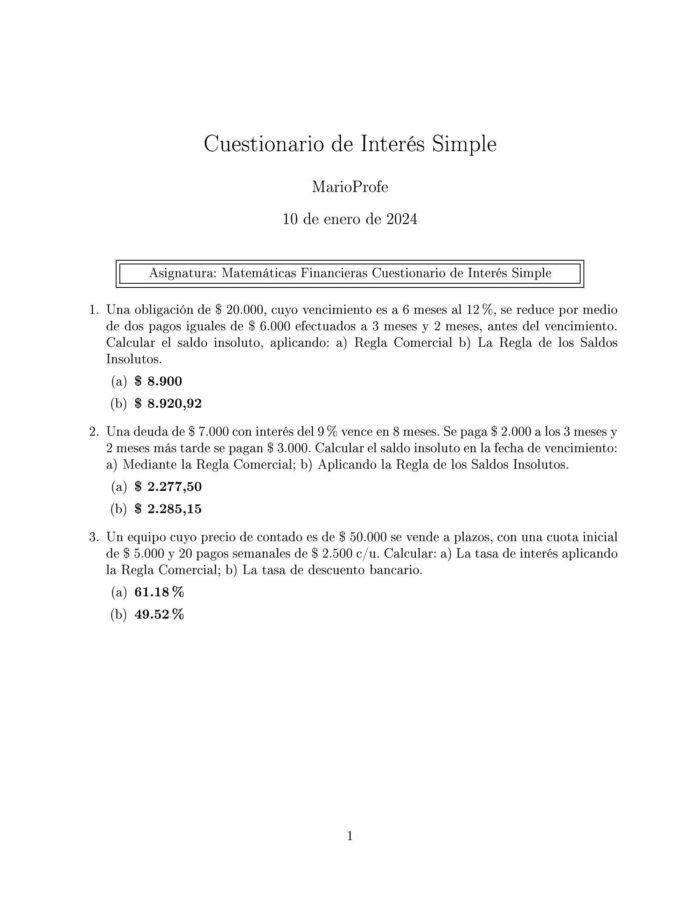 Cuestionario de Interés Simple

MarioProfe

10 de enero de 2024

Asignatura: Matemáticas Financieras Cuestionario de Interés Simple

1. Una obligación de \$ 20.000, cuyo vencimiento es a 6 meses al 12 %, se reduce por medio de dos pagos iguales de \$ 6.000 efectuados a 3 meses y 2 meses, antes del vencimiento. Calcular el saldo insoluto, aplicando: a) Regla Comercial b) La Regla de los Saldos Insolutos.

(a) **\$ 8.900**

(b) **\$ 8.920,92**

2. Una deuda de \$ 7.000 con interés del 9 % vence en 8 meses. Se paga \$ 2.000 a los 3 meses y 2 meses más tarde se pagan \$ 3.000. Calcular el saldo insoluto en la fecha de vencimiento: a) Mediante la Regla Comercial; b) Aplicando la Regla de los Saldos Insolutos.

(a) **\$ 2.277,50**

(b) **\$ 2.285,15**

3. Un equipo cuyo precio de contado es de \$ 50.000 se vende a plazos, con una cuota inicial de \$ 5.000 y 20 pagos semanales de \$ 2.500 c/u. Calcular: a) La tasa de interés aplicando la Regla Comercial; b) La tasa de descuento bancario.

(a) **61.18 %**

(b) **49.52 %**

1